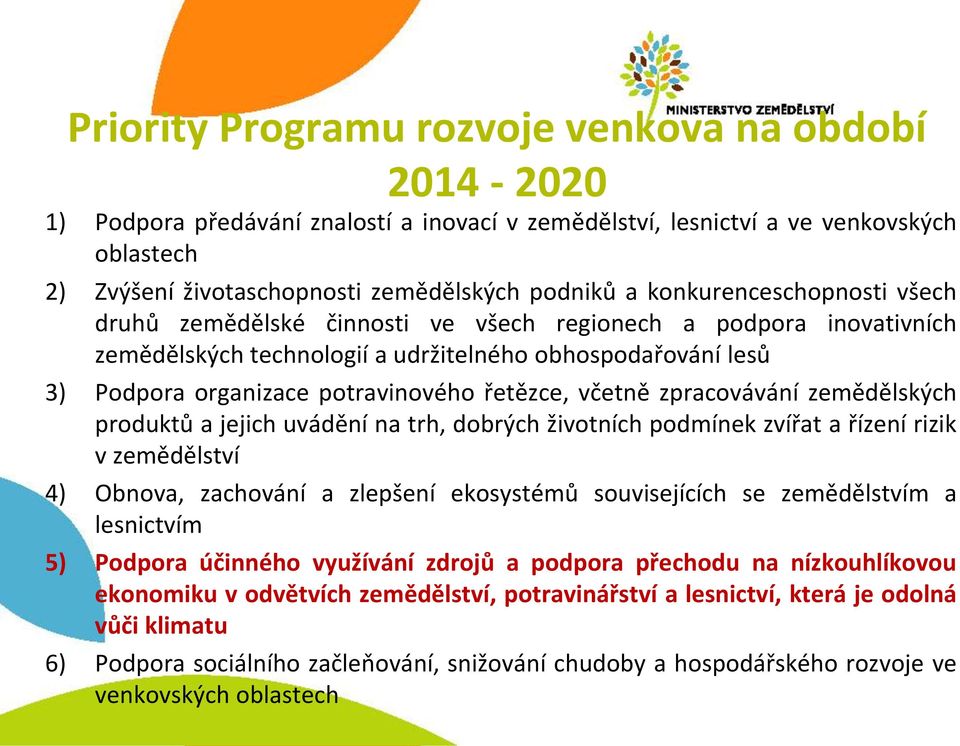 MINISTERSTVO ZEMĚDĚLSTVÍ

Priority Programu rozvoje venkova na období 2014 - 2020

1) Podpora předávání znalostí a inovací v zemědělství, lesnictví a ve venkovských oblastech

2) Zvýšení životaschopnosti zemědělských podniků a konkurenceschopnosti všech druhů zemědělské činnosti ve všech regionech a podpora inovativních zemědělských technologií a udržitelného obhospodařování lesů

3) Podpora organizace potravinového řetězce, včetně zpracovávání zemědělských produktů a jejich uvádění na trh, dobrých životních podmínek zvířat a řízení rizik v zemědělství

4) Obnova, zachování a zlepšení ekosystémů souvisejících se zemědělstvím a lesnictvím

5) Podpora účinného využívání zdrojů a podpora přechodu na nízkouhlíkovou ekonomiku v odvětvích zemědělství, potravinářství a lesnictví, která je odolná vůči klimatu

6) Podpora sociálního začleňování, snižování chudoby a hospodářského rozvoje ve venkovských oblastech